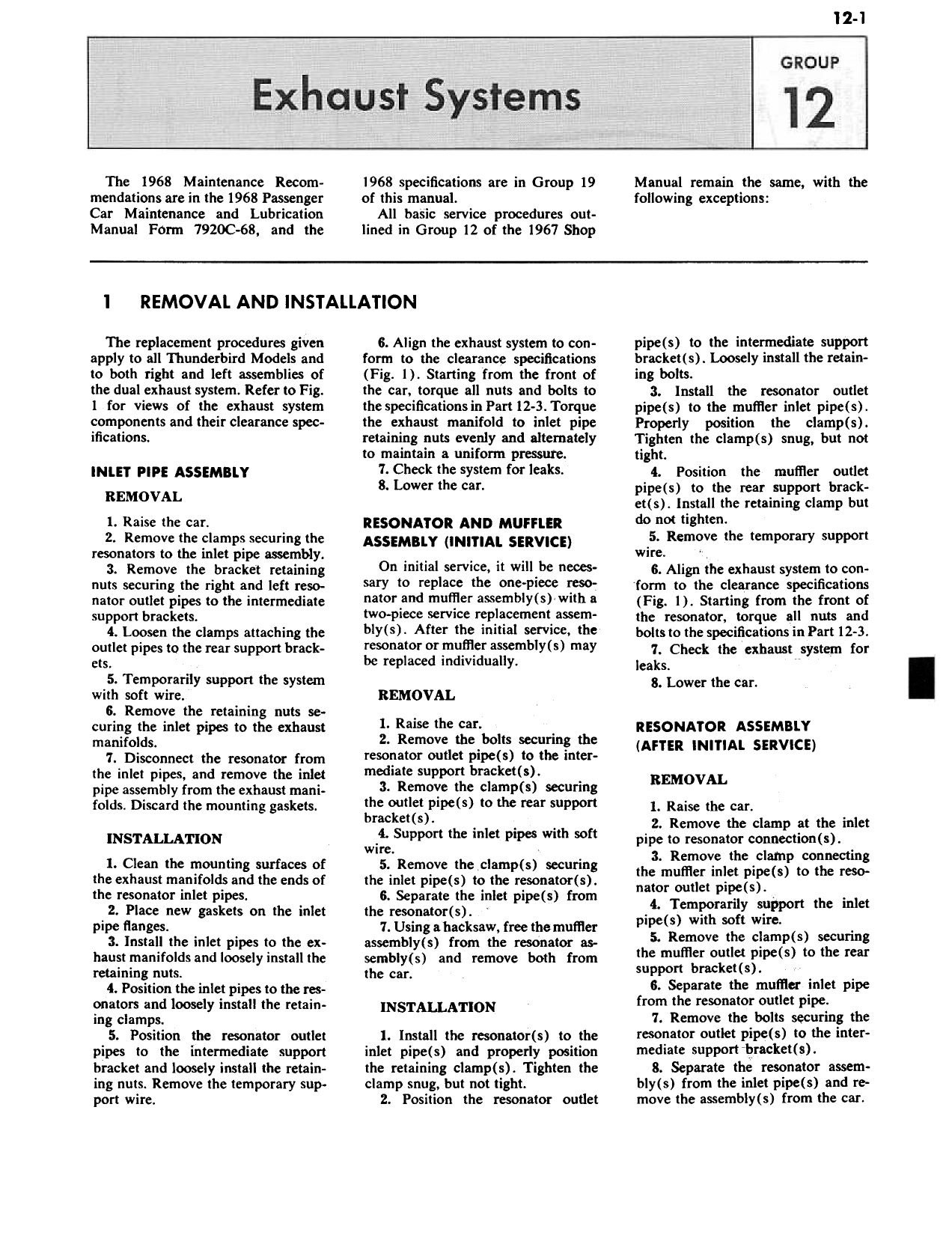 12-1

Exhaust Systems

GROUP
12

The 1968 Maintenance Recommendations are in the 1968 Passenger Car Maintenance and Lubrication Manual Form 7920C-68, and the 1968 specifications are in Group 19 of this manual.

All basic service procedures outlined in Group 12 of the 1967 Shop Manual remain the same, with the following exceptions:

1 REMOVAL AND INSTALLATION

The replacement procedures given apply to all Thunderbird Models and to both right and left assemblies of the dual exhaust system. Refer to Fig. 1 for views of the exhaust system components and their clearance specifications.

INLET PIPE ASSEMBLY

REMOVAL

1. Raise the car.

2. Remove the clamps securing the resonators to the inlet pipe assembly.

3. Remove the bracket retaining nuts securing the right and left resonator outlet pipes to the intermediate support brackets.

4. Loosen the clamps attaching the outlet pipes to the rear support brackets.

5. Temporarily support the system with soft wire.

6. Remove the retaining nuts securing the inlet pipes to the exhaust manifolds.

7. Disconnect the resonator from the inlet pipes, and remove the inlet pipe assembly from the exhaust manifolds. Discard the mounting gaskets.

INSTALLATION

1. Clean the mounting surfaces of the exhaust manifolds and the ends of the resonator inlet pipes.

2. Place new gaskets on the inlet pipe flanges.

3. Install the inlet pipes to the exhaust manifolds and loosely install the retaining nuts.

4. Position the inlet pipes to the resonators and loosely install the retaining clamps.

5. Position the resonator outlet pipes to the intermediate support bracket and loosely install the retaining nuts. Remove the temporary support wire.

6. Align the exhaust system to conform to the clearance specifications (Fig. 1). Starting from the front of the car, torque all nuts and bolts to the specifications in Part 12-3. Torque the exhaust manifold to inlet pipe retaining nuts evenly and alternately to maintain a uniform pressure.

7. Check the system for leaks.

8. Lower the car.

RESONATOR AND MUFFLER ASSEMBLY (INITIAL SERVICE)

On initial service, it will be necessary to replace the one-piece resonator and muffler assembly(s) with a two-piece service replacement assembly(s). After the initial service, the resonator or muffler assembly(s) may be replaced individually.

REMOVAL

1. Raise the car.

2. Remove the bolts securing the resonator outlet pipe(s) to the intermediate support bracket(s).

3. Remove the clamp(s) securing the outlet pipe(s) to the rear support bracket(s).

4. Support the inlet pipes with soft wire.

5. Remove the clamp(s) securing the inlet pipe(s) to the resonator(s).

6. Separate the inlet pipe(s) from the resonator(s).

7. Using a hacksaw, free the muffler assembly(s) from the resonator assembly(s) and remove both from the car.

INSTALLATION

1. Install the resonator(s) to the inlet pipe(s) and properly position the retaining clamp(s). Tighten the clamp snug, but not tight.

2. Position the resonator outlet pipe(s) to the intermediate support bracket(s). Loosely install the retaining bolts.

3. Install the resonator outlet pipe(s) to the muffler inlet pipe(s). Properly position the clamp(s). Tighten the clamp(s) snug, but not tight.

4. Position the muffler outlet pipe(s) to the rear support bracket(s). Install the retaining clamp but do not tighten.

5. Remove the temporary support wire.

6. Align the exhaust system to conform to the clearance specifications (Fig. 1). Starting from the front of the resonator, torque all nuts and bolts to the specifications in Part 12-3.

7. Check the exhaust system for leaks.

8. Lower the car.

RESONATOR ASSEMBLY (AFTER INITIAL SERVICE)

REMOVAL

1. Raise the car.

2. Remove the clamp at the inlet pipe to resonator connection(s).

3. Remove the clamp connecting the muffler inlet pipe(s) to the resonator outlet pipe(s).

4. Temporarily support the inlet pipe(s) with soft wire.

5. Remove the clamp(s) securing the muffler outlet pipe(s) to the rear support bracket(s).

6. Separate the muffler inlet pipe from the resonator outlet pipe.

7. Remove the bolts securing the resonator outlet pipe(s) to the intermediate support bracket(s).

8. Separate the resonator assembly(s) from the inlet pipe(s) and remove the assembly(s) from the car.